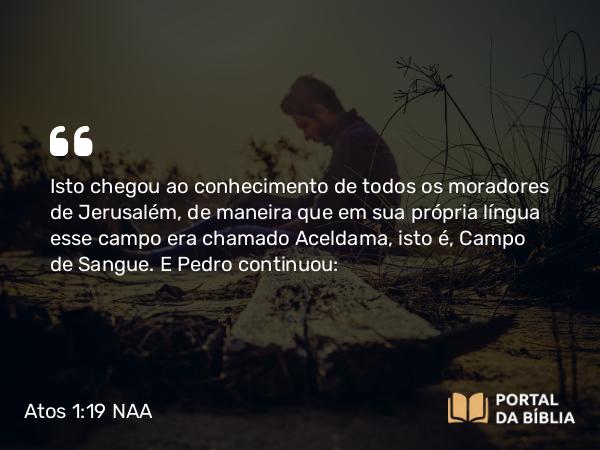 Isto chegou ao conhecimento de todos os moradores de Jerusalém, de maneira que em sua própria língua esse campo era chamado Aceldama, isto é, Campo de Sangue. E Pedro continuou:

Atos 1:19 NAA

PORTAL DA BÍBLIA